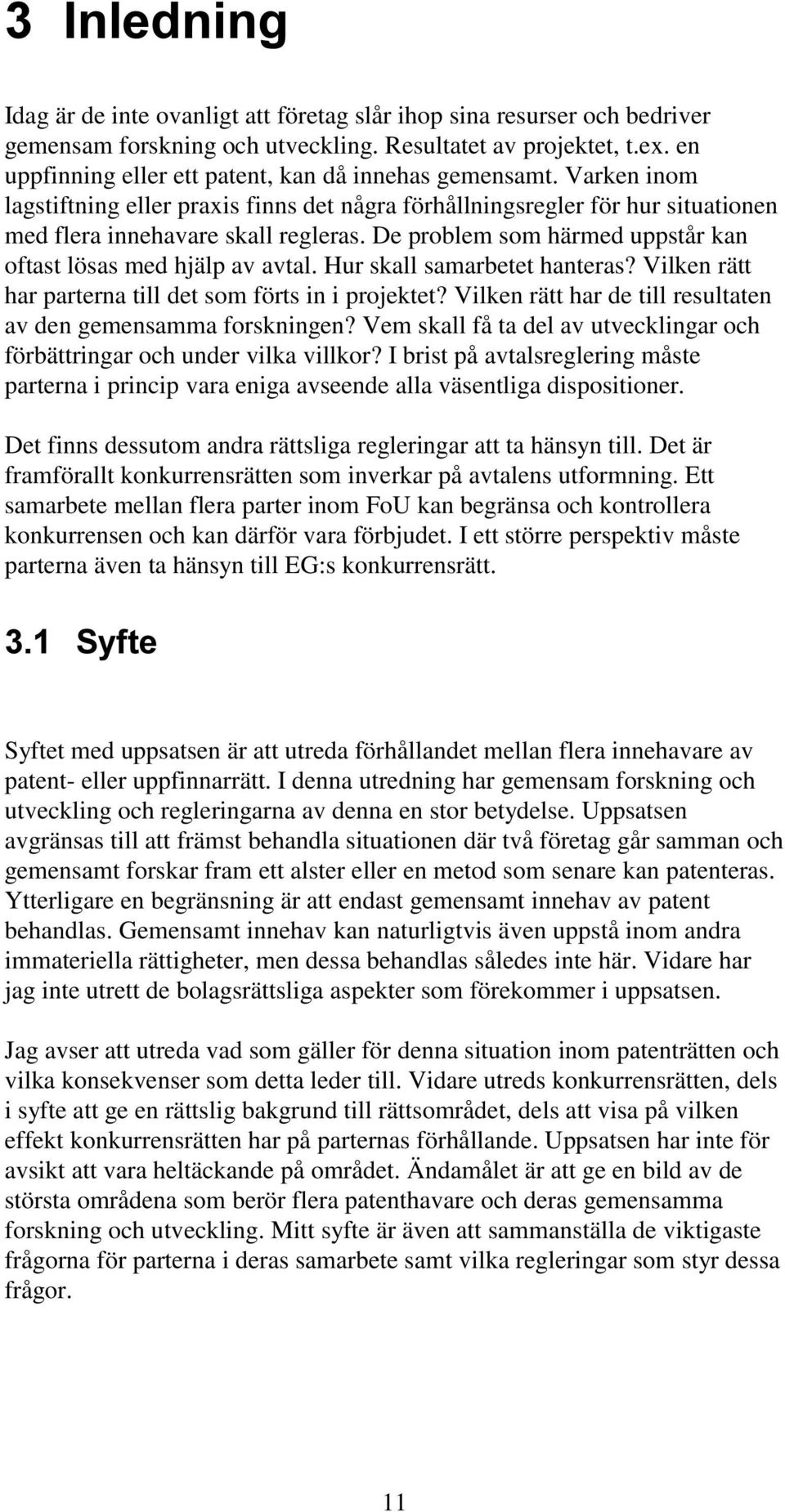 3 Inledning

Idag är de inte ovanligt att företag slår ihop sina resurser och bedriver gemensam forskning och utveckling. Resultatet av projektet, t.ex. en uppfinning eller ett patent, kan då innehas gemensamt. Varken inom lagstiftning eller praxis finns det några förhållningsregler för hur situationen med flera innehavare skall regleras. De problem som härmed uppstår kan oftast lösas med hjälp av avtal. Hur skall samarbetet hanteras? Vilken rätt har parterna till det som förts in i projektet? Vilken rätt har de till resultaten av den gemensamma forskningen? Vem skall få ta del av utvecklingar och förbättringar och under vilka villkor? I brist på avtalsreglering måste parterna i princip vara eniga avseende alla väsentliga dispositioner.

Det finns dessutom andra rättsliga regleringar att ta hänsyn till. Det är framförallt konkurrensrätten som inverkar på avtalens utformning. Ett samarbete mellan flera parter inom FoU kan begränsa och kontrollera konkurrensen och kan därför vara förbjudet. I ett större perspektiv måste parterna även ta hänsyn till EG:s konkurrensrätt.

3.1 Syfte

Syftet med uppsatsen är att utreda förhållandet mellan flera innehavare av patent- eller uppfinnarrätt. I denna utredning har gemensam forskning och utveckling och regleringarna av denna en stor betydelse. Uppsatsen avgränsas till att främst behandla situationen där två företag går samman och gemensamt forskar fram ett alster eller en metod som senare kan patenteras. Ytterligare en begränsning är att endast gemensamt innehav av patent behandlas. Gemensamt innehav kan naturligtvis även uppstå inom andra immateriella rättigheter, men dessa behandlas således inte här. Vidare har jag inte utrett de bolagsrättsliga aspekter som förekommer i uppsatsen.

Jag avser att utreda vad som gäller för denna situation inom patenträtten och vilka konsekvenser som detta leder till. Vidare utreds konkurrensrätten, dels i syfte att ge en rättslig bakgrund till rättsområdet, dels att visa på vilken effekt konkurrensrätten har på parternas förhållande. Uppsatsen har inte för avsikt att vara heltäckande på området. Ändamålet är att ge en bild av de största områdena som berör flera patenthavare och deras gemensamma forskning och utveckling. Mitt syfte är även att sammanställa de viktigaste frågorna för parterna i deras samarbete samt vilka regleringar som styr dessa frågor.

11